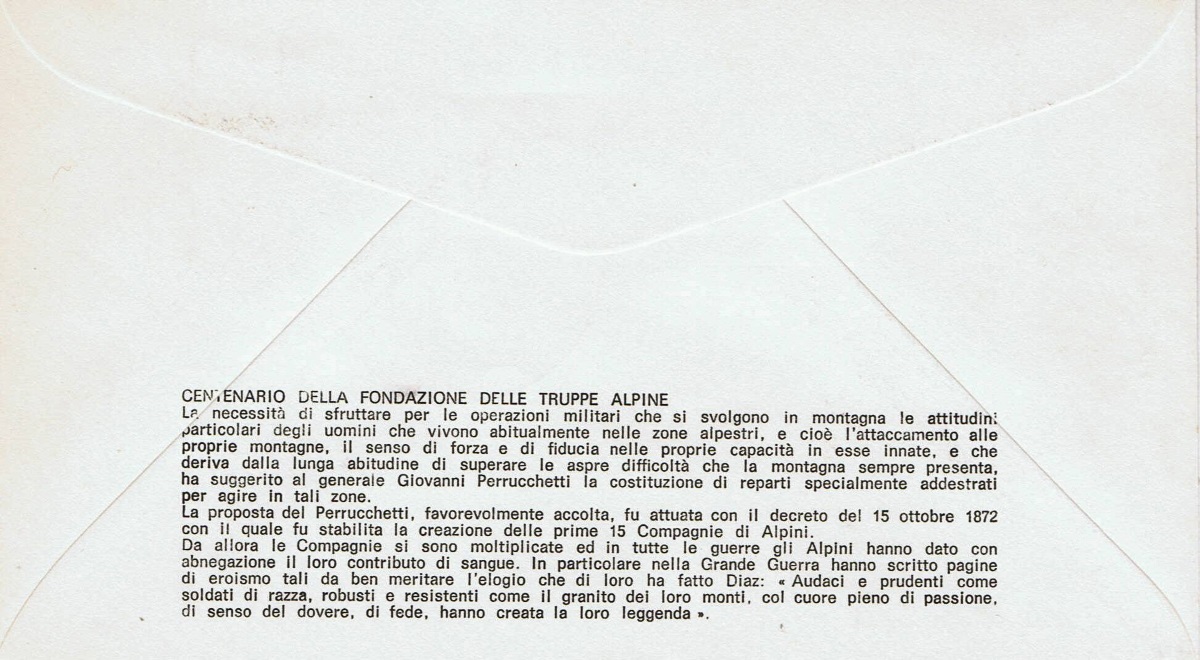 CENTENARIO DELLA FONDAZIONE DELLE TRUPPE ALPINE
La necessità di sfruttare per le operazioni militari che si svolgono in montagna le attitudini particolari degli uomini che vivono abitualmente nelle zone alpestri, e cioè l'attaccamento alle proprie montagne, il senso di forza e di fiducia nelle proprie capacità in esse innate, e che deriva dalla lunga abitudine di superare le aspre difficoltà che la montagna sempre presenta, ha suggerito al generale Giovanni Perrucchetti la costituzione di reparti specialmente addestrati per agire in tali zone.
La proposta del Perrucchetti, favorevolmente accolta, fu attuata con il decreto del 15 ottobre 1872 con il quale fu stabilita la creazione delle prime 15 Compagnie di Alpini.
Da allora le Compagnie si sono moltiplicate ed in tutte le guerre gli Alpini hanno dato con abnegazione il loro contributo di sangue. In particolare nella Grande Guerra hanno scritto pagine di eroismo tali da ben meritare l'elogio che di loro ha fatto Diaz: « Audaci e prudenti come soldati di razza, robusti e resistenti come il granito dei loro monti, col cuore pieno di passione, di senso del dovere, di fede, hanno creata la loro leggenda ».